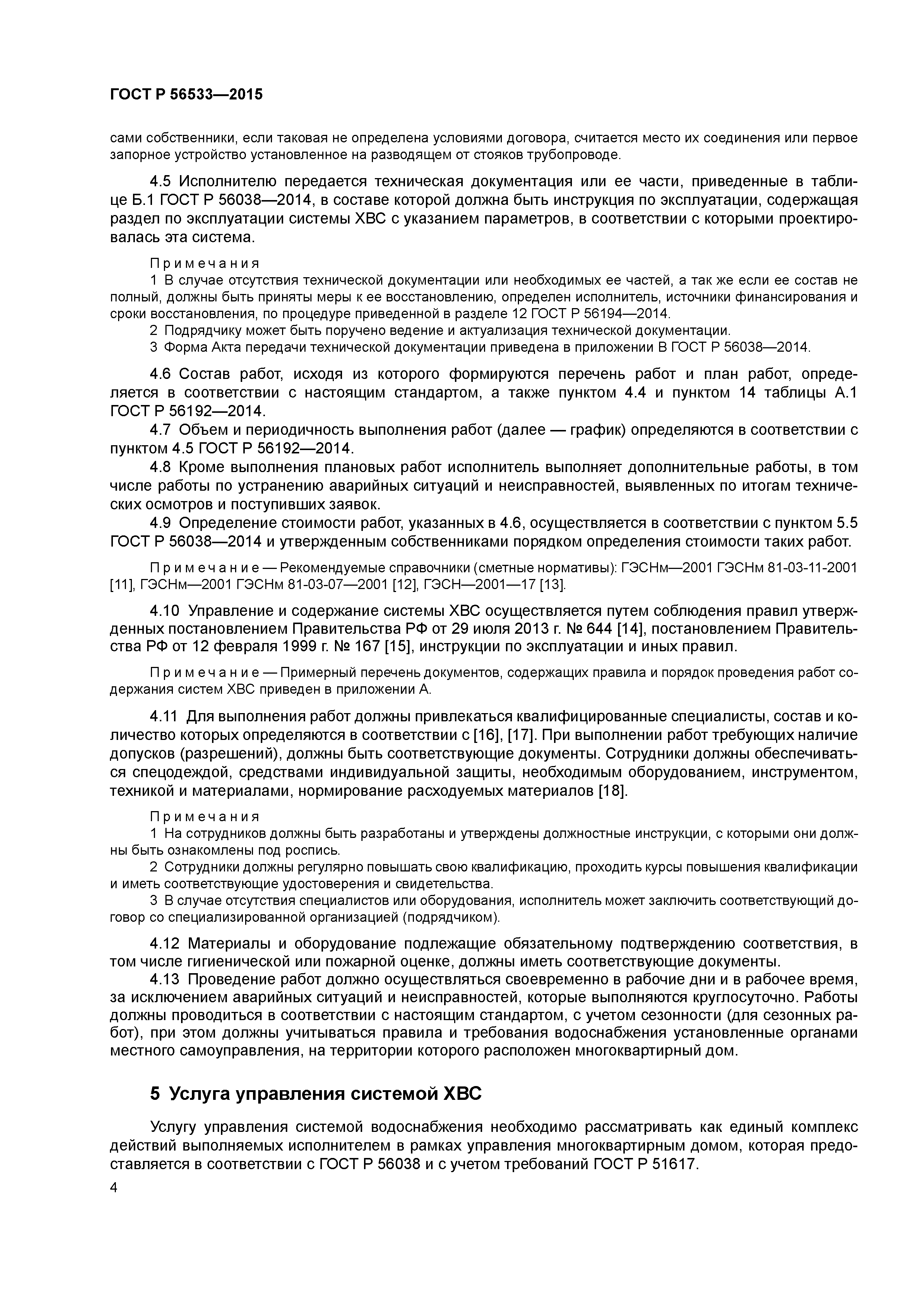 ГОСТ Р 56533—2015

сами собственники, если таковая не определена условиями договора, считается место их соединения или первое запорное устройство установленное на разводящем от стояков трубопроводе.

4.5 Исполнителю передается техническая документация или ее части, приведенные в таблице Б.1 ГОСТ Р 56038—2014, в составе которой должна быть инструкция по эксплуатации, содержащая раздел по эксплуатации системы ХВС с указанием параметров, в соответствии с которыми проектировалась эта система.

Примечания
1 В случае отсутствия технической документации или необходимых ее частей, а так же если ее состав не полный, должны быть приняты меры к ее восстановлению, определен исполнитель, источники финансирования и сроки восстановления, по процедуре приведенной в разделе 12 ГОСТ Р 56194—2014.
2 Подрядчику может быть поручено ведение и актуализация технической документации.
3 Форма Акта передачи технической документации приведена в приложении В ГОСТ Р 56038—2014.

4.6 Состав работ, исходя из которого формируются перечень работ и план работ, определяется в соответствии с настоящим стандартом, а также пунктом 4.4 и пунктом 14 таблицы А.1 ГОСТ Р 56192—2014.
4.7 Объем и периодичность выполнения работ (далее — график) определяются в соответствии с пунктом 4.5 ГОСТ Р 56192—2014.
4.8 Кроме выполнения плановых работ исполнитель выполняет дополнительные работы, в том числе работы по устранению аварийных ситуаций и неисправностей, выявленных по итогам технических осмотров и поступивших заявок.
4.9 Определение стоимости работ, указанных в 4.6, осуществляется в соответствии с пунктом 5.5 ГОСТ Р 56038—2014 и утвержденным собственниками порядком определения стоимости таких работ.

Примечание — Рекомендуемые справочники (сметные нормативы): ГЭСНм—2001 ГЭСНм 81-03-11-2001 [11], ГЭСНм—2001 ГЭСНм 81-03-07—2001 [12], ГЭСН—2001—17 [13].

4.10 Управление и содержание системы ХВС осуществляется путем соблюдения правил утвержденных постановлением Правительства РФ от 29 июля 2013 г. № 644 [14], постановлением Правительства РФ от 12 февраля 1999 г. № 167 [15], инструкции по эксплуатации и иных правил.

Примечание — Примерный перечень документов, содержащих правила и порядок проведения работ содержания систем ХВС приведен в приложении А.

4.11 Для выполнения работ должны привлекаться квалифицированные специалисты, состав и количество которых определяются в соответствии с [16], [17]. При выполнении работ требующих наличие допусков (разрешений), должны быть соответствующие документы. Сотрудники должны обеспечиваться спецодеждой, средствами индивидуальной защиты, необходимым оборудованием, инструментом, техникой и материалами, нормирование расходуемых материалов [18].

Примечания
1 На сотрудников должны быть разработаны и утверждены должностные инструкции, с которыми они должны быть ознакомлены под роспись.
2 Сотрудники должны регулярно повышать свою квалификацию, проходить курсы повышения квалификации и иметь соответствующие удостоверения и свидетельства.
3 В случае отсутствия специалистов или оборудования, исполнитель может заключить соответствующий договор со специализированной организацией (подрядчиком).

4.12 Материалы и оборудование подлежащие обязательному подтверждению соответствия, в том числе гигиенической или пожарной оценке, должны иметь соответствующие документы.
4.13 Проведение работ должно осуществляться своевременно в рабочие дни и в рабочее время, за исключением аварийных ситуаций и неисправностей, которые выполняются круглосуточно. Работы должны проводиться в соответствии с настоящим стандартом, с учетом сезонности (для сезонных работ), при этом должны учитываться правила и требования водоснабжения установленные органами местного самоуправления, на территории которого расположен многоквартирный дом.

5 Услуга управления системой ХВС

Услугу управления системой водоснабжения необходимо рассматривать как единый комплекс действий выполняемых исполнителем в рамках управления многоквартирным домом, которая предоставляется в соответствии с ГОСТ Р 56038 и с учетом требований ГОСТ Р 51617.

4